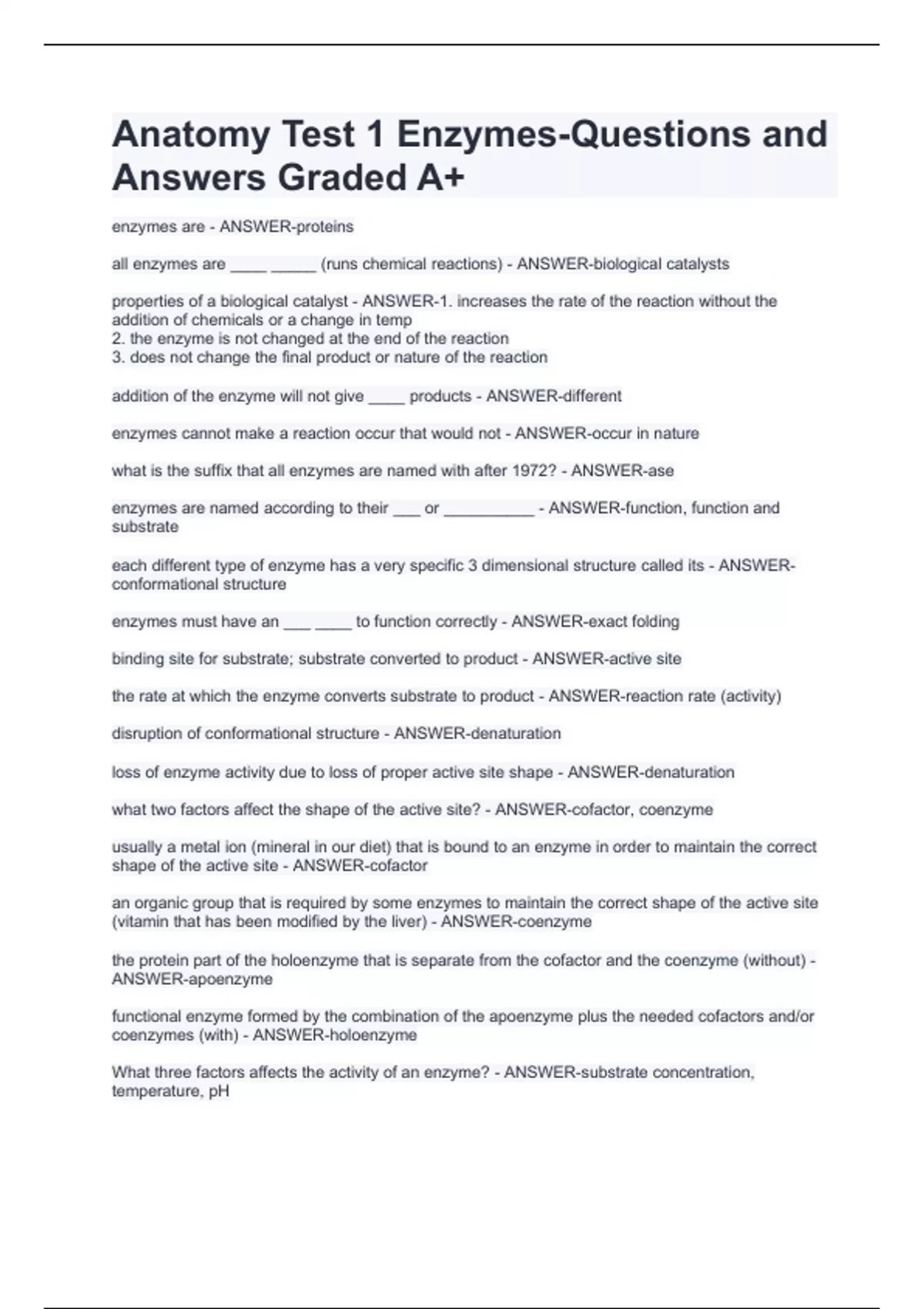 Anatomy Test 1 Enzymes-Questions and Answers Graded A+

enzymes are - ANSWER-proteins

all enzymes are ____ _____ (runs chemical reactions) - ANSWER-biological catalysts

properties of a biological catalyst - ANSWER-1. increases the rate of the reaction without the addition of chemicals or a change in temp
2. the enzyme is not changed at the end of the reaction
3. does not change the final product or nature of the reaction

addition of the enzyme will not give ____ products - ANSWER-different

enzymes cannot make a reaction occur that would not - ANSWER-occur in nature

what is the suffix that all enzymes are named with after 1972? - ANSWER-ase

enzymes are named according to their ___ or __________ - ANSWER-function, function and substrate

each different type of enzyme has a very specific 3 dimensional structure called its - ANSWER-conformational structure

enzymes must have an ___ ____ to function correctly - ANSWER-exact folding

binding site for substrate; substrate converted to product - ANSWER-active site

the rate at which the enzyme converts substrate to product - ANSWER-reaction rate (activity)

disruption of conformational structure - ANSWER-denaturation

loss of enzyme activity due to loss of proper active site shape - ANSWER-denaturation

what two factors affect the shape of the active site? - ANSWER-cofactor, coenzyme

usually a metal ion (mineral in our diet) that is bound to an enzyme in order to maintain the correct shape of the active site - ANSWER-cofactor

an organic group that is required by some enzymes to maintain the correct shape of the active site (vitamin that has been modified by the liver) - ANSWER-coenzyme

the protein part of the holoenzyme that is separate from the cofactor and the coenzyme (without) - ANSWER-apoenzyme

functional enzyme formed by the combination of the apoenzyme plus the needed cofactors and/or coenzymes (with) - ANSWER-holoenzyme

What three factors affects the activity of an enzyme? - ANSWER-substrate concentration, temperature, pH